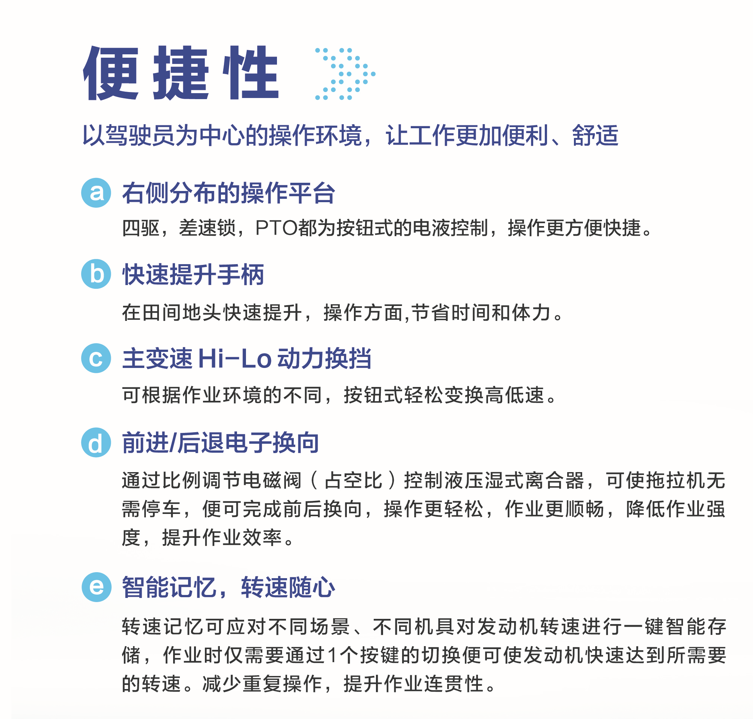 便捷性

以驾驶员为中心的操作环境，让工作更加便利、舒适

a 右侧分布的操作平台

四驱，差速锁，PTO都为按钮式的电液控制，操作更方便快捷。

b 快速提升手柄

在田间地头快速提升，操作方面,节省时间和体力。

c 主变速 Hi-Lo 动力换挡

可根据作业环境的不同，按钮式轻松变换高低速。

d 前进/后退电子换向

通过比例调节电磁阀（占空比）控制液压湿式离合器，可使拖拉机无需停车，便可完成前后换向，操作更轻松，作业更顺畅，降低作业强度，提升作业效率。

e 智能记忆，转速随心

转速记忆可应对不同场景、不同机具对发动机转速进行一键智能存储，作业时仅需要通过1个按键的切换便可使发动机快速达到所需要的转速。减少重复操作，提升作业连贯性。